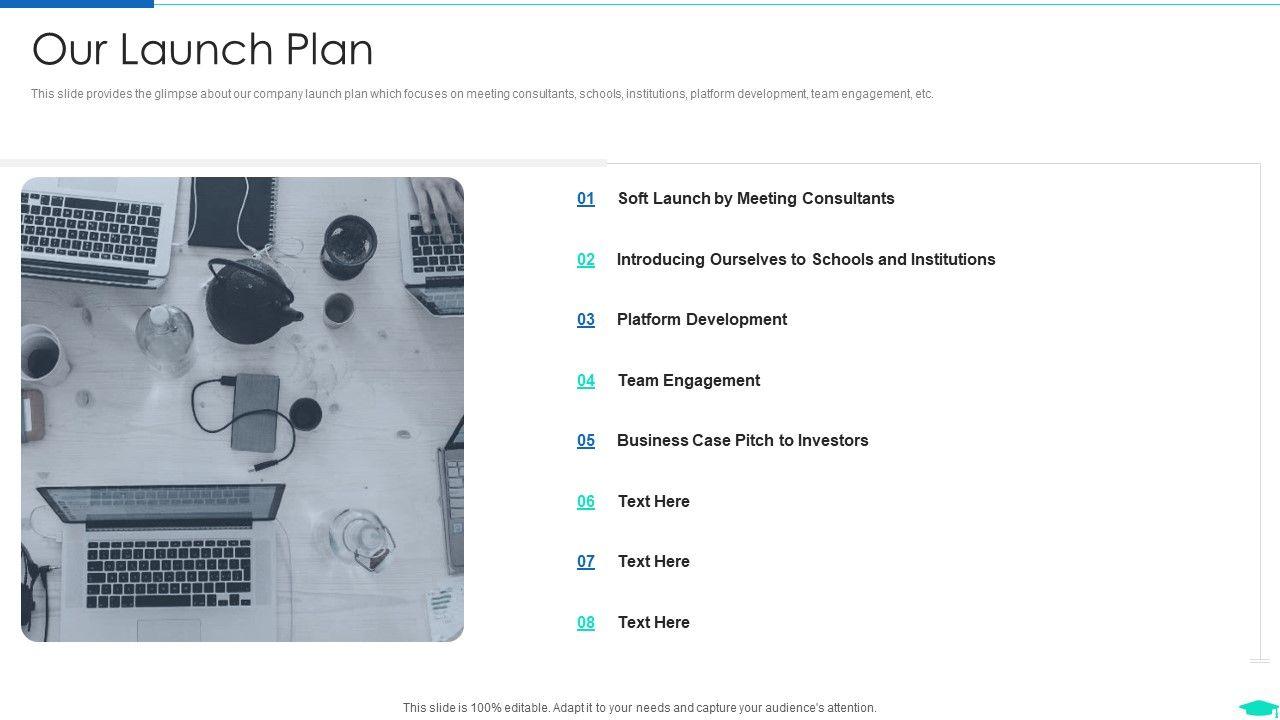 Our Launch Plan

This slide provides the glimpse about our company launch plan which focuses on meeting consultants, schools, institutions, platform development, team engagement, etc.

01 Soft Launch by Meeting Consultants

02 Introducing Ourselves to Schools and Institutions

03 Platform Development

04 Team Engagement

05 Business Case Pitch to Investors

06 Text Here

07 Text Here

08 Text Here

This slide is 100% editable. Adapt it to your needs and capture your audience's attention.